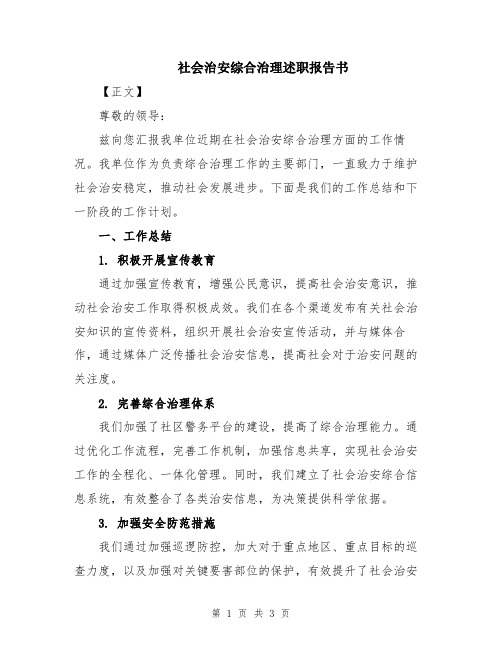 社会治安综合治理述职报告书

【正文】

尊敬的领导：

兹向您汇报我单位近期在社会治安综合治理方面的工作情况。我单位作为负责综合治理工作的主要部门，一直致力于维护社会治安稳定，推动社会发展进步。下面是我们的工作总结和下一阶段的工作计划。

一、工作总结

1. 积极开展宣传教育

通过加强宣传教育，增强公民意识，提高社会治安意识，推动社会治安工作取得积极成效。我们在各个渠道发布有关社会治安知识的宣传资料，组织开展社会治安宣传活动，并与媒体合作，通过媒体广泛传播社会治安信息，提高社会对于治安问题的关注度。

2. 完善综合治理体系

我们加强了社区警务平台的建设，提高了综合治理能力。通过优化工作流程，完善工作机制，加强信息共享，实现社会治安工作的全程化、一体化管理。同时，我们建立了社会治安综合信息系统，有效整合了各类治安信息，为决策提供科学依据。

3. 加强安全防范措施

我们通过加强巡逻防控，加大对于重点地区、重点目标的巡查力度，以及加强对关键要害部位的保护，有效提升了社会治安

第 1 页 共 3 页